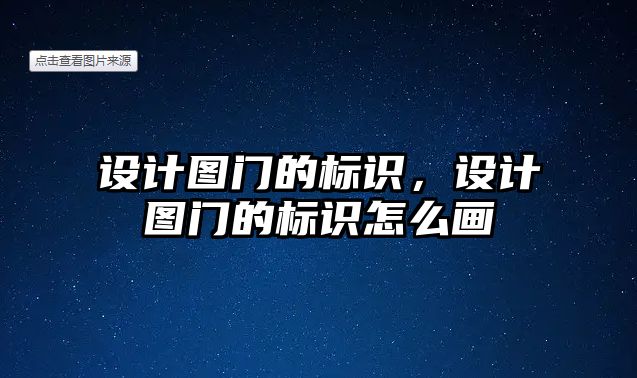 点击查看图片来源

设计图门的标识，设计图门的标识怎么画